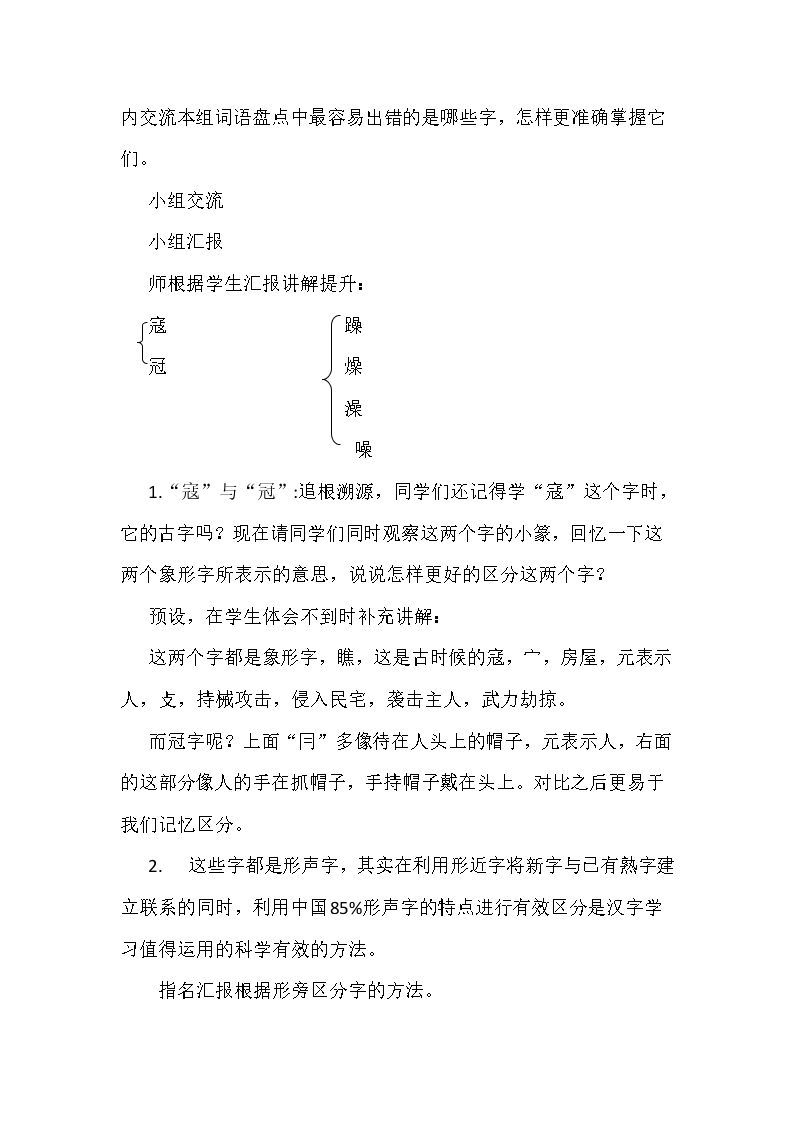 内交流本组词语盘点中最容易出错的是哪些字，怎样更准确掌握它们。

小组交流

小组汇报

师根据学生汇报讲解提升：

寇
冠

躁
燥
澡
噪

1.“寇”与“冠”:追根溯源，同学们还记得学“寇”这个字时，它的古字吗？现在请同学们同时观察这两个字的小篆，回忆一下这两个象形字所表示的意思，说说怎样更好的区分这两个字？

预设，在学生体会不到时补充讲解：

这两个字都是象形字，瞧，这是古时候的寇，宀，房屋，元表示人，攴，持械攻击，侵入民宅，袭击主人，武力劫掠。

而冠字呢？上面“冃”多像待在人头上的帽子，元表示人，右面的这部分像人的手在抓帽子，手持帽子戴在头上。对比之后更易于我们记忆区分。

2. 这些字都是形声字，其实在利用形近字将新字与已有熟字建立联系的同时，利用中国85%形声字的特点进行有效区分是汉字学习值得运用的科学有效的方法。

指名汇报根据形旁区分字的方法。